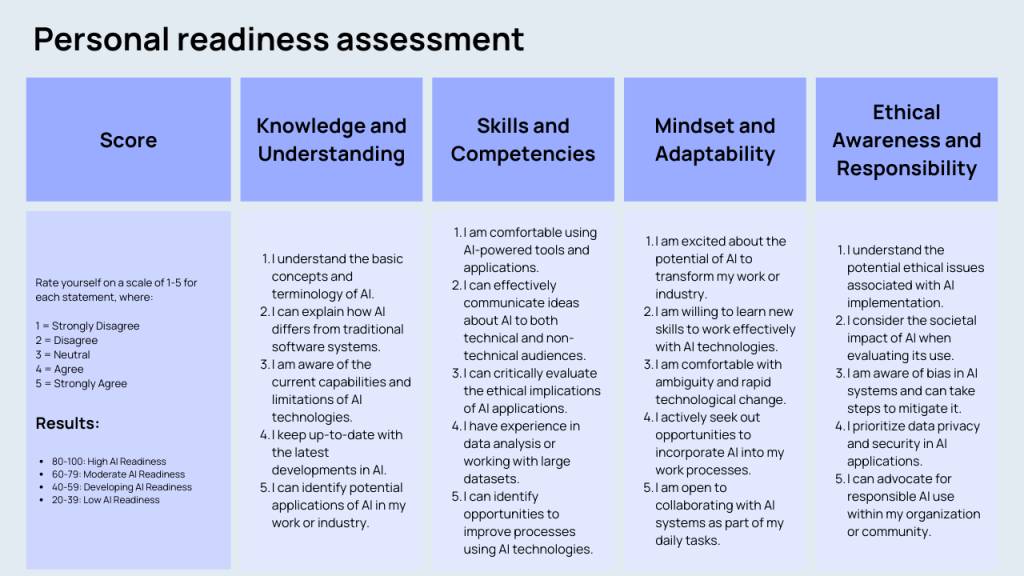 Personal readiness assessment

| Score | Knowledge and Understanding | Skills and Competencies | Mindset and Adaptability | Ethical Awareness and Responsibility |
|---|---|---|---|---|
| Rate yourself on a scale of 1-5 for each statement, where: 1 = Strongly Disagree 2 = Disagree 3 = Neutral 4 = Agree 5 = Strongly Agree **Results:** • 80-100: High AI Readiness • 60-79: Moderate AI Readiness • 40-59: Developing AI Readiness • 20-39: Low AI Readiness | 1. I understand the basic concepts and terminology of AI. 2. I can explain how AI differs from traditional software systems. 3. I am aware of the current capabilities and limitations of AI technologies. 4. I keep up-to-date with the latest developments in AI. 5. I can identify potential applications of AI in my work or industry. | 1. I am comfortable using AI-powered tools and applications. 2. I can effectively communicate ideas about AI to both technical and non-technical audiences. 3. I can critically evaluate the ethical implications of AI applications. 4. I have experience in data analysis or working with large datasets. 5. I can identify opportunities to improve processes using AI technologies. | 1. I am excited about the potential of AI to transform my work or industry. 2. I am willing to learn new skills to work effectively with AI technologies. 3. I am comfortable with ambiguity and rapid technological change. 4. I actively seek out opportunities to incorporate AI into my work processes. 5. I am open to collaborating with AI systems as part of my daily tasks. | 1. I understand the potential ethical issues associated with AI implementation. 2. I consider the societal impact of AI when evaluating its use. 3. I am aware of bias in AI systems and can take steps to mitigate it. 4. I prioritize data privacy and security in AI applications. 5. I can advocate for responsible AI use within my organization or community. |